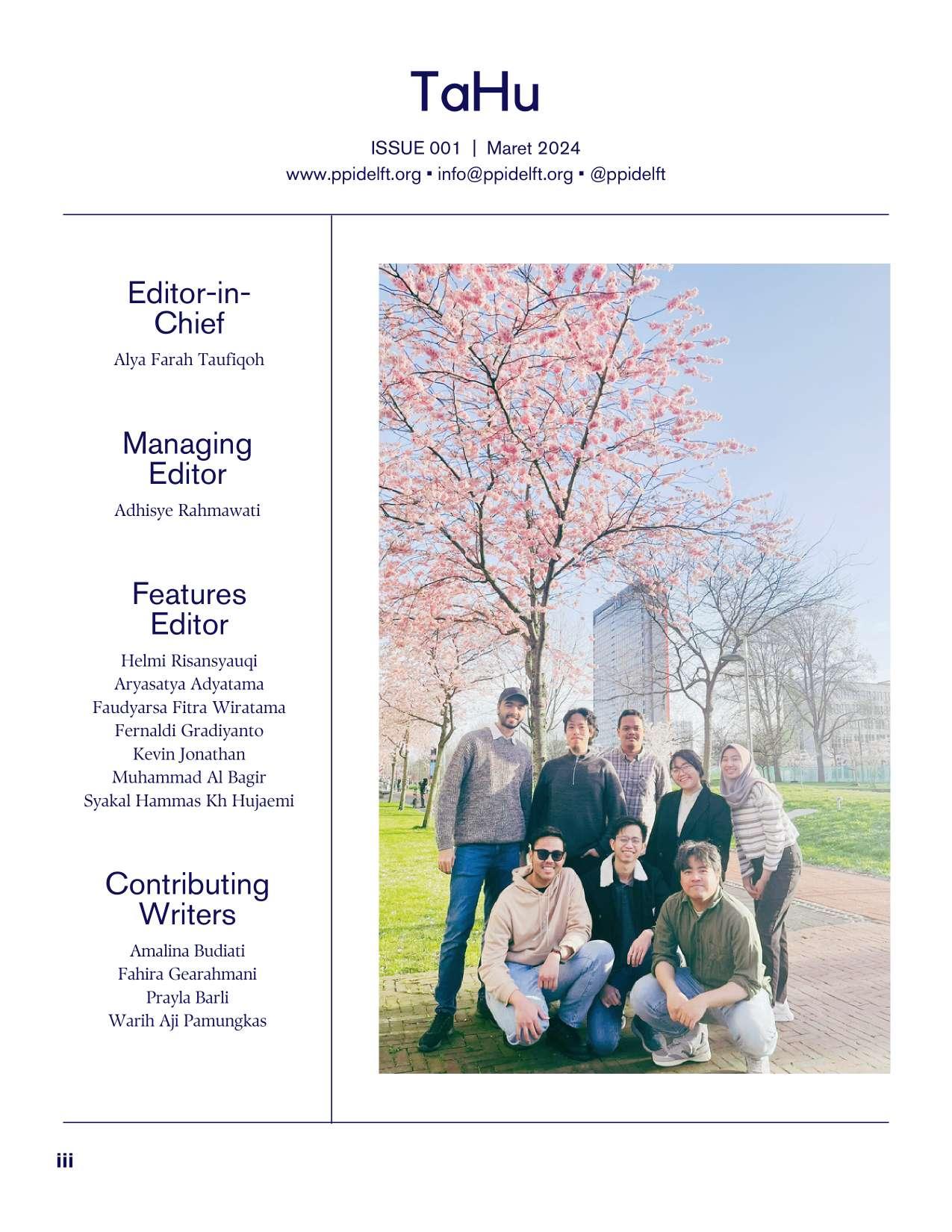 TaHu

ISSUE 001 | Maret 2024
www.ppidelft.org ▪ info@ppidelft.org ▪ @ppidelft

Editor-in-Chief
Alya Farah Taufiqoh

Managing Editor
Adhisye Rahmawati

Features Editor
Helmi Risansyauqi
Aryasatya Adyatama
Faudyarsa Fitra Wiratama
Fernaldi Gradiyanto
Kevin Jonathan
Muhammad Al Bagir
Syakal Hammas Kh Hujaemi

Contributing Writers
Amalina Budiati
Fahira Gearahmani
Prayla Barli
Warih Aji Pamungkas

iii